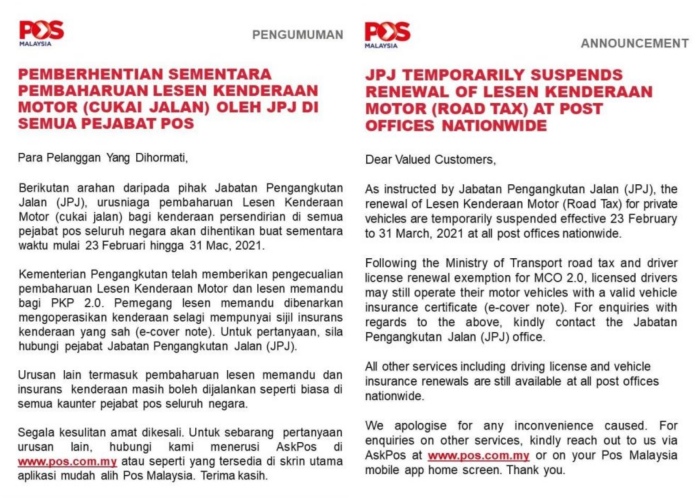 POS
MALAYSIA

PENGUMUMAN

PEMBERHENTIAN SEMENTARA PEMBAHARUAN LESEN KENDERAAN MOTOR (CUKAI JALAN) OLEH JPJ DI SEMUA PEJABAT POS

Para Pelanggan Yang Dihormati,

Berikutan arahan daripada pihak Jabatan Pengangkutan Jalan (JPJ), urusniaga pembaharuan Lesen Kenderaan Motor (cukai jalan) bagi kenderaan persendirian di semua pejabat pos seluruh negara akan dihentikan buat sementara waktu mulai 23 Februari hingga 31 Mac, 2021.

Kementerian Pengangkutan telah memberikan pengecualian pembaharuan Lesen Kenderaan Motor dan lesen memandu bagi PKP 2.0. Pemegang lesen memandu dibenarkan mengoperasikan kenderaan selagi mempunyai sijil insurans kenderaan yang sah (e-cover note). Untuk pertanyaan, sila hubungi pejabat Jabatan Pengangkutan Jalan (JPJ).

Urusan lain termasuk pembaharuan lesen memandu dan insurans kenderaan masih boleh dijalankan seperti biasa di semua kaunter pejabat pos seluruh negara.

Segala kesulitan amat dikesali. Untuk sebarang pertanyaan urusan lain, hubungi kami menerusi AskPos di www.pos.com.my atau seperti yang tersedia di skrin utama aplikasi mudah alih Pos Malaysia. Terima kasih.

POS
MALAYSIA

ANNOUNCEMENT

JPJ TEMPORARILY SUSPENDS RENEWAL OF LESEN KENDERAAN MOTOR (ROAD TAX) AT POST OFFICES NATIONWIDE

Dear Valued Customers,

As instructed by Jabatan Pengangkutan Jalan (JPJ), the renewal of Lesen Kenderaan Motor (Road Tax) for private vehicles are temporarily suspended effective 23 February to 31 March, 2021 at all post offices nationwide.

Following the Ministry of Transport road tax and driver license renewal exemption for MCO 2.0, licensed drivers may still operate their motor vehicles with a valid vehicle insurance certificate (e-cover note). For enquiries with regards to the above, kindly contact the Jabatan Pengangkutan Jalan (JPJ) office.

All other services including driving license and vehicle insurance renewals are still available at all post offices nationwide.

We apologise for any inconvenience caused. For enquiries on other services, kindly reach out to us via AskPos at www.pos.com.my or on your Pos Malaysia mobile app home screen. Thank you.